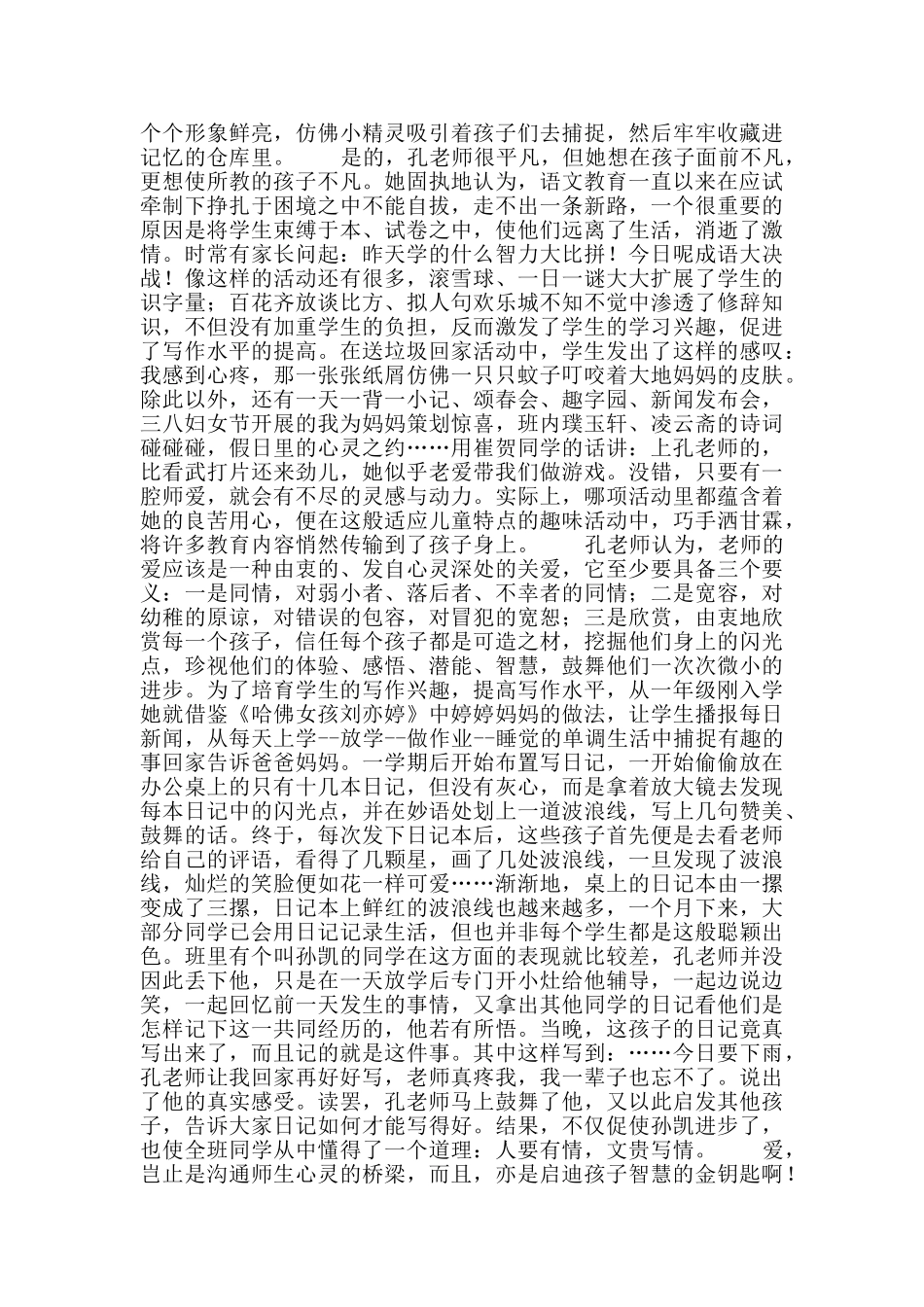 个个形象鲜亮，仿佛小精灵吸引着孩子们去捕捉，然后牢牢收藏进记忆的仓库里。　　是的，孔老师很平凡，但她想在孩子面前不凡，更想使所教的孩子不凡。她固执地认为，语文教育一直以来在应试牵制下挣扎于困境之中不能自拔，走不出一条新路，一个很重要的原因是将学生束缚于本、试卷之中，使他们远离了生活，消逝了激情。时常有家长问起：昨天学的什么智力大比拼！今日呢成语大决战！像这样的活动还有很多，滚雪球、一日一谜大大扩展了学生的识字量；百花齐放谈比方、拟人句欢乐城不知不觉中渗透了修辞知识，不但没有加重学生的负担，反而激发了学生的学习兴趣，促进了写作水平的提高。在送垃圾回家活动中，学生发出了这样的感叹：我感到心疼，那一张张纸屑仿佛一只只蚊子叮咬着大地妈妈的皮肤。除此以外，还有一天一背一小记、颂春会、趣字园、新闻发布会，三八妇女节开展的我为妈妈策划惊喜，班内璞玉轩、凌云斋的诗词碰碰碰，假日里的心灵之约……用崔贺同学的话讲：上孔老师的，比看武打片还来劲儿，她似乎老爱带我们做游戏。没错，只要有一腔师爱，就会有不尽的灵感与动力。实际上，哪项活动里都蕴含着她的良苦用心，便在这般适应儿童特点的趣味活动中，巧手洒甘霖，将许多教育内容悄然传输到了孩子身上。　　孔老师认为，老师的爱应该是一种由衷的、发自心灵深处的关爱，它至少要具备三个要义：一是同情，对弱小者、落后者、不幸者的同情；二是宽容，对幼稚的原谅，对错误的包容，对冒犯的宽恕；三是欣赏，由衷地欣赏每一个孩子，信任每个孩子都是可造之材，挖掘他们身上的闪光点，珍视他们的体验、感悟、潜能、智慧，鼓舞他们一次次微小的进步。为了培育学生的写作兴趣，提高写作水平，从一年级刚入学她就借鉴《哈佛女孩刘亦婷》中婷婷妈妈的做法，让学生播报每日新闻，从每天上学--放学--做作业--睡觉的单调生活中捕捉有趣的事回家告诉爸爸妈妈。一学期后开始布置写日记，一开始偷偷放在办公桌上的只有十几本日记，但没有灰心，而是拿着放大镜去发现每本日记中的闪光点，并在妙语处划上一道波浪线，写上几句赞美、鼓舞的话。终于，每次发下日记本后，这些孩子首先便是去看老师给自己的评语，看得了几颗星，画了几处波浪线，一旦发现了波浪线，灿烂的笑脸便如花一样可爱……渐渐地，桌上的日记本由一摞变成了三摞，日记本上鲜红的波浪线也越来越多，一个月下来，大部分同学已会用日记记录生活，但也并非每个学生都是这般聪颖出色。班里有个叫孙凯的同学在这方面的表现就比较差，孔老师并没因此丢下他，只是在一天放学后专门开小灶给他辅导，一起边说边笑，一起回忆前一天发生的事情，又拿出其他同学的日记看他们是怎样记下这一共同经历的，他若有所悟。当晚，这孩子的日记竟真写出来了，而且记的就是这件事。其中这样写到：……今日要下雨，孔老师让我回家再好好写，老师真疼我，我一辈子也忘不了。说出了他的真实感受。读罢，孔老师马上鼓舞了他，又以此启发其他孩子，告诉大家日记如何才能写得好。结果，不仅促使孙凯进步了，也使全班同学从中懂得了一个道理：人要有情，文贵写情。　　爱，岂止是沟通师生心灵的桥梁，而且，亦是启迪孩子智慧的金钥匙啊！